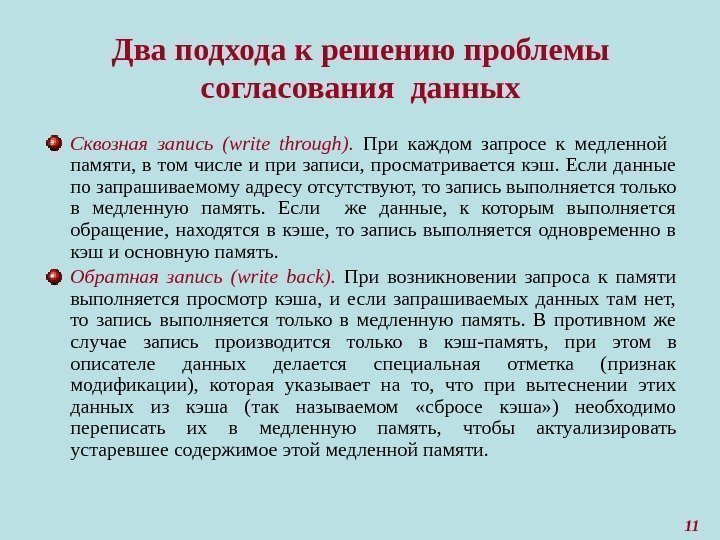 Два подхода к решению проблемы согласования данных

Сквозная запись (write through). При каждом запросе к медленной памяти, в том числе и при записи, просматривается кэш. Если данные по запрашиваемому адресу отсутствуют, то запись выполняется только в медленную память. Если же данные, к которым выполняется обращение, находятся в кэше, то запись выполняется одновременно в кэш и основную память.

Обратная запись (write back). При возникновении запроса к памяти выполняется просмотр кэша, и если запрашиваемых данных там нет, то запись выполняется только в медленную память. В противном же случае запись производится только в кэш-память, при этом в описателе данных делается специальная отметка (признак модификации), которая указывает на то, что при вытеснении этих данных из кэша (так называемом «сбросе кэша») необходимо переписать их в медленную память, чтобы актуализировать устаревшее содержимое этой медленной памяти.

11